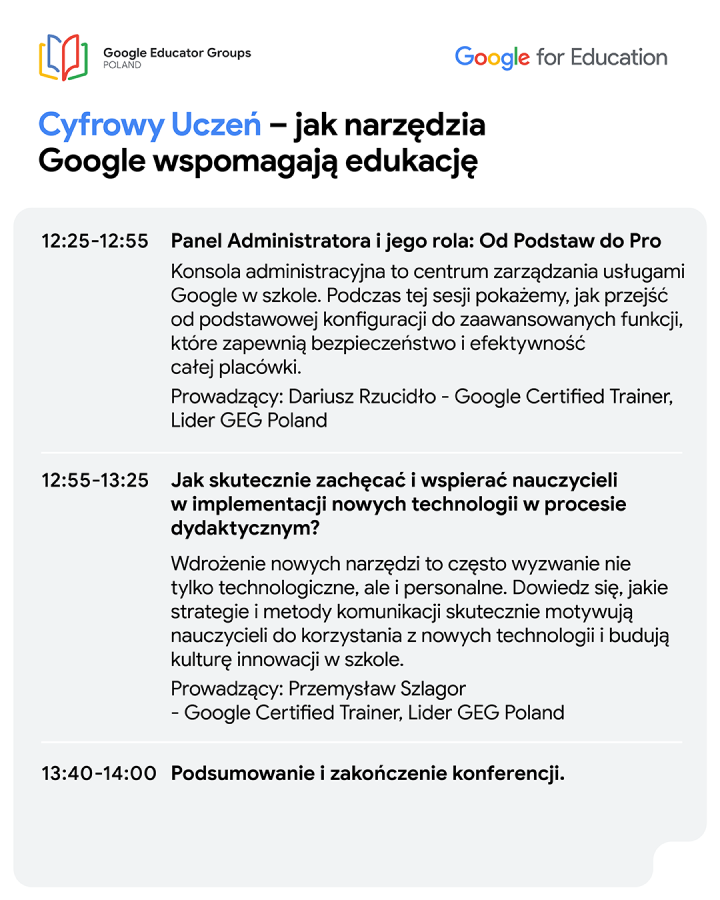 Google Educator Groups
POLAND

Google for Education

Cyfrowy Uczeń – jak narzędzia Google wspomagają edukację

12:25-12:55 Panel Administratora i jego rola: Od Podstaw do Pro

Konsola administracyjna to centrum zarządzania usługami Google w szkole. Podczas tej sesji pokażemy, jak przejść od podstawowej konfiguracji do zaawansowanych funkcji, które zapewnią bezpieczeństwo i efektywność całej placówki.

Prowadzący: Dariusz Rzucidło - Google Certified Trainer, Lider GEG Poland

12:55-13:25 Jak skutecznie zachęcać i wspierać nauczycieli w implementacji nowych technologii w procesie dydaktycznym?

Wdrożenie nowych narzędzi to często wyzwanie nie tylko technologiczne, ale i personalne. Dowiedz się, jakie strategie i metody komunikacji skutecznie motywują nauczycieli do korzystania z nowych technologii i budują kulturę innowacji w szkole.

Prowadzący: Przemysław Szlagor - Google Certified Trainer, Lider GEG Poland

13:40-14:00 Podsumowanie i zakończenie konferencji.